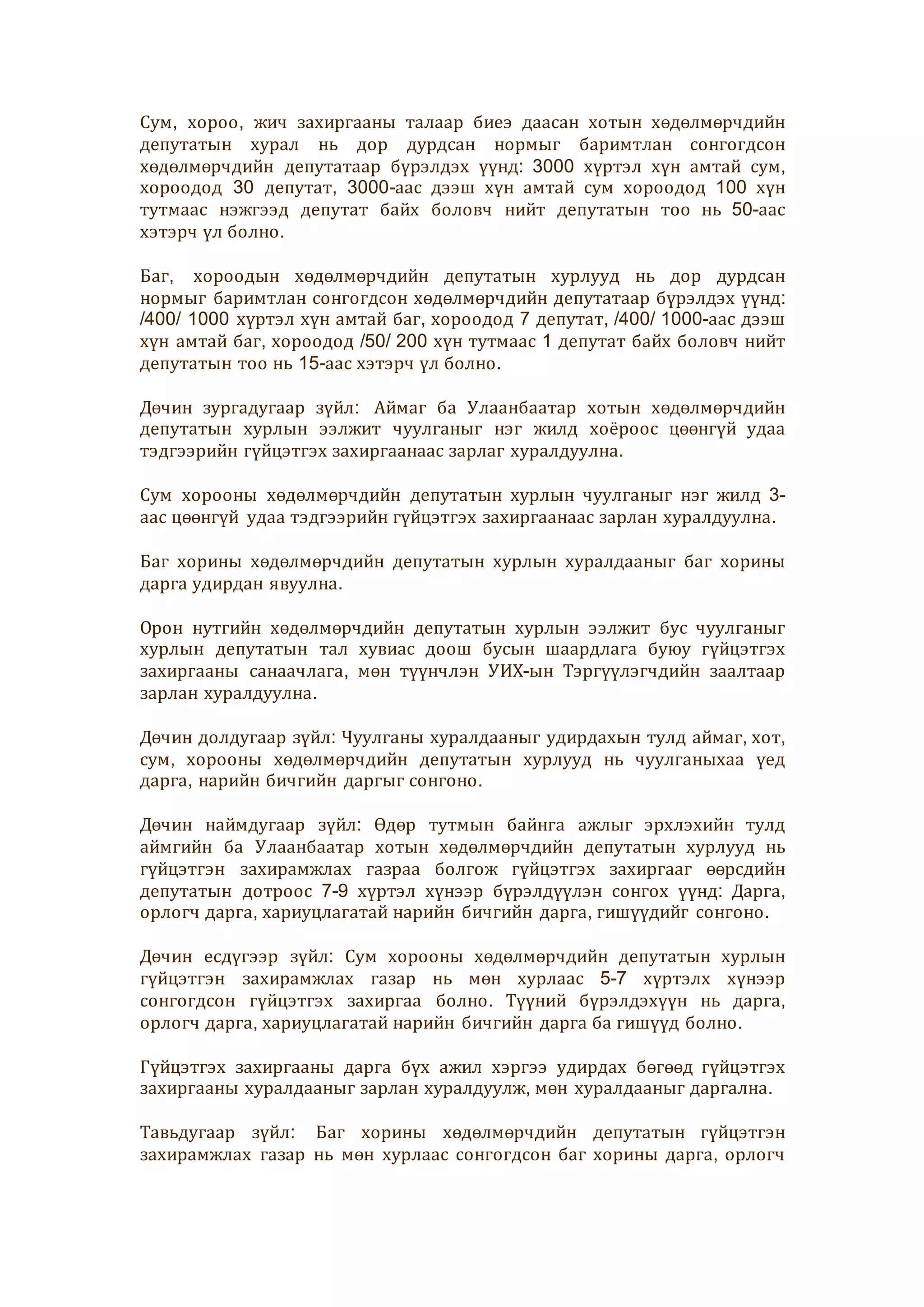 Сум, хороо, жич захиргааны талаар биеэ даасан хотын хөдөлмөрчдийн депутатын хурал нь дор дурдсан нормыг баримтлан сонгогдсон хөдөлмөрчдийн депутатаар бүрэлдэх үүнд: 3000 хүртэл хүн амтай сум, хороодод 30 депутат, 3000-аас дээш хүн амтай сум хороодод 100 хүн тутмаас нэжгээд депутат байх боловч нийт депутатын тоо нь 50-аас хэтэрч үл болно.

Баг, хороодын хөдөлмөрчдийн депутатын хурлууд нь дор дурдсан нормыг баримтлан сонгогдсон хөдөлмөрчдийн депутатаар бүрэлдэх үүнд: /400/ 1000 хүртэл хүн амтай баг, хороодод 7 депутат, /400/ 1000-аас дээш хүн амтай баг, хороодод /50/ 200 хүн тутмаас 1 депутат байх боловч нийт депутатын тоо нь 15-аас хэтэрч үл болно.

Дөчин зургадугаар зүйл: Аймаг ба Улаанбаатар хотын хөдөлмөрчдийн депутатын хурлын ээлжит чуулганыг нэг жилд хоёроос цөөнгүй удаа тэдгээрийн гүйцэтгэх захиргаанаас зарлаг хуралдуулна.

Сум хорооны хөдөлмөрчдийн депутатын хурлын чуулганыг нэг жилд 3-аас цөөнгүй удаа тэдгээрийн гүйцэтгэх захиргаанаас зарлан хуралдуулна.

Баг хорины хөдөлмөрчдийн депутатын хурлын хуралдааныг баг хорины дарга удирдан явуулна.

Орон нутгийн хөдөлмөрчдийн депутатын хурлын ээлжит бус чуулганыг хурлын депутатын тал хувиас доош бусын шаардлага буюу гүйцэтгэх захиргааны санаачлага, мөн түүнчлэн УИХ-ын Тэргүүлэгчдийн заалтаар зарлан хуралдуулна.

Дөчин долдугаар зүйл: Чуулганы хуралдааныг удирдахын тулд аймаг, хот, сум, хорооны хөдөлмөрчдийн депутатын хурлууд нь чуулганыхаа үед дарга, нарийн бичгийн даргыг сонгоно.

Дөчин наймдугаар зүйл: Өдөр тутмын байнга ажлыг эрхлэхийн тулд аймгийн ба Улаанбаатар хотын хөдөлмөрчдийн депутатын хурлууд нь гүйцэтгэн захирамжлах газраа болгож гүйцэтгэх захиргааг өөрсдийн депутатын дотроос 7-9 хүртэл хүнээр бүрэлдүүлэн сонгох үүнд: Дарга, орлогч дарга, хариуцлагатай нарийн бичгийн дарга, гишүүдийг сонгоно.

Дөчин есдүгээр зүйл: Сум хорооны хөдөлмөрчдийн депутатын хурлын гүйцэтгэн захирамжлах газар нь мөн хурлаас 5-7 хүртэлх хүнээр сонгогдсон гүйцэтгэх захиргаа болно. Түүний бүрэлдэхүүн нь дарга, орлогч дарга, хариуцлагатай нарийн бичгийн дарга ба гишүүд болно.

Гүйцэтгэх захиргааны дарга бүх ажил хэргээ удирдах бөгөөд гүйцэтгэх захиргааны хуралдааныг зарлан хуралдуулж, мөн хуралдааныг даргална.

Тавьдугаар зүйл: Баг хорины хөдөлмөрчдийн депутатын гүйцэтгэн захирамжлах газар нь мөн хурлаас сонгогдсон баг хорины дарга, орлогч